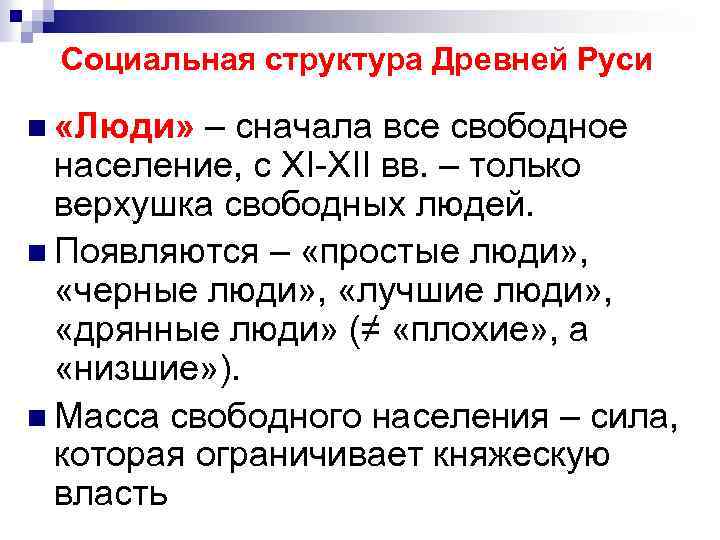 Социальная структура Древней Руси

«Люди» – сначала все свободное население, с XI-XII вв. – только верхушка свободных людей.

Появляются – «простые люди», «черные люди», «лучшие люди», «дрянные люди» ($\neq$ «плохие», а «низшие»).

Масса свободного населения – сила, которая ограничивает княжескую власть